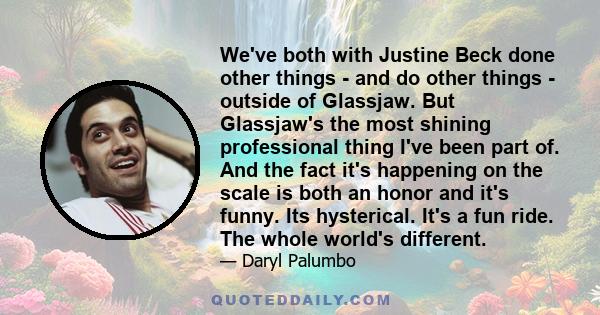 We've both with Justine Beck done other things - and do other things - outside of Glassjaw. But Glassjaw's the most shining professional thing I've been part of. And the fact it's happening on the scale is both an honor and it's funny. Its hysterical. It's a fun ride. The whole world's different.

— Daryl Palumbo

QUOTEDDAILY.COM